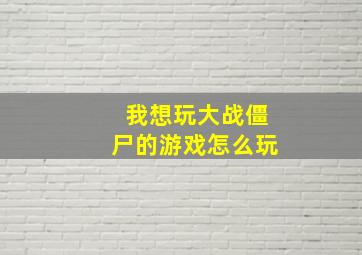 我想玩大战僵尸的游戏怎么玩